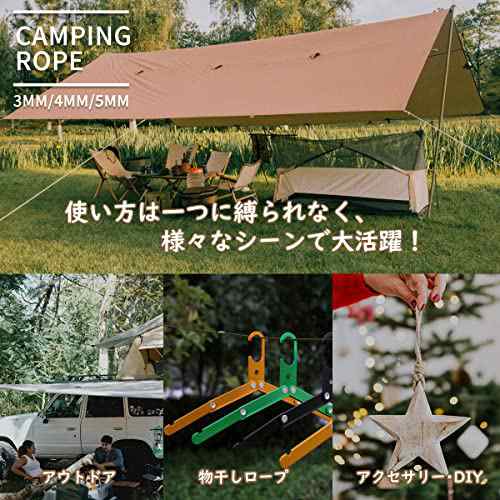 CAMPING ROPE

3MM/4MM/5MM

使い方は一つに縛られなく、
様々なシーンで大活躍！

アウトドア

物干しロープ

アクセサリー・DIY